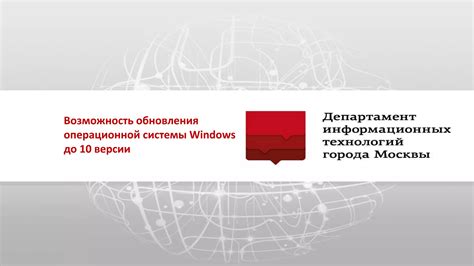 Возможность обновления операционной системы Windows до 10 версии

Департамент информационных технологий города Москвы